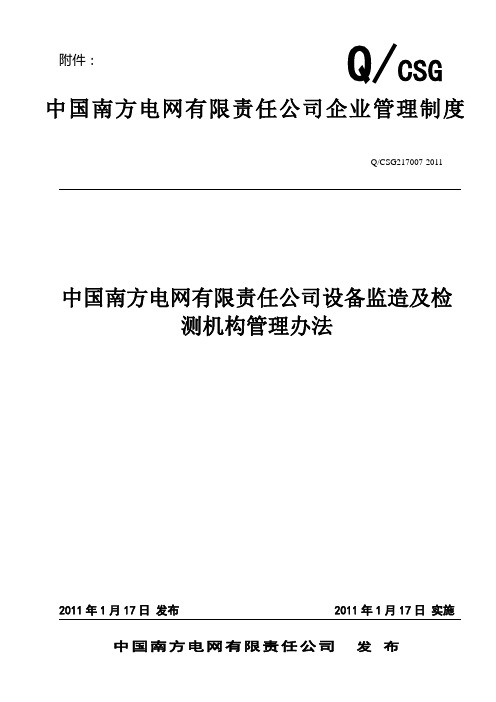 附件：

Q/CSG

中国南方电网有限责任公司企业管理制度

Q/CSG217007 2011

中国南方电网有限责任公司设备监造及检测机构管理办法

2011 年 1 月 17 日 发布

2011 年 1 月 17 日 实施

中国南方电网有限责任公司 发 布